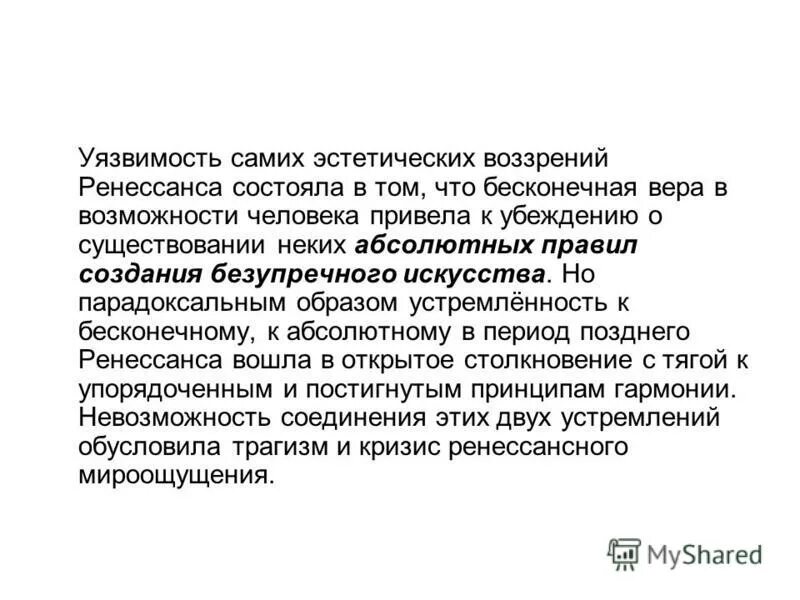 Уязвимость самих эстетических воззрений Ренессанса состояла в том, что бесконечная вера в возможности человека привела к убеждению о существовании неких абсолютных правил создания безупречного искусства. Но парадоксальным образом устремлённость к бесконечному, к абсолютному в период позднего Ренессанса вошла в открытое столкновение с тягой к упорядоченным и постигнутым принципам гармонии. Невозможность соединения этих двух устремлений обусловила трагизм и кризис ренессансного мироощущения.

MyShared